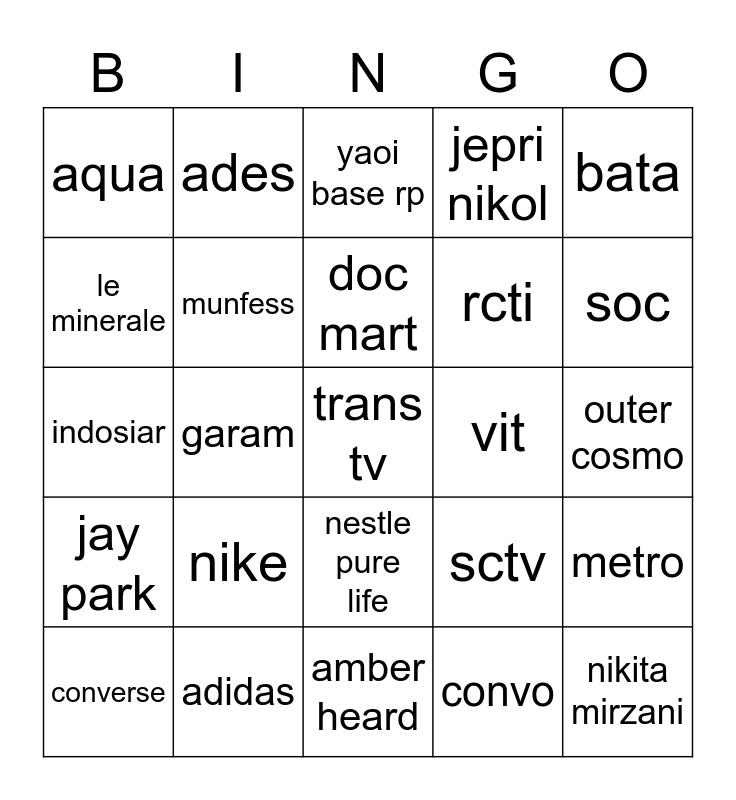 | B | I | N | G | O |
|---|---|---|---|---|
| aqua | ades | yaoi base rp | jepri nikol | bata |
| le minerale | munfess | doc mart | rcti | soc |
| indosiar | garam | trans tv | vit | outer cosmo |
| jay park | nike | nestle pure life | sctv | metro |
| converse | adidas | amber heard | convo | nikita mirzani |